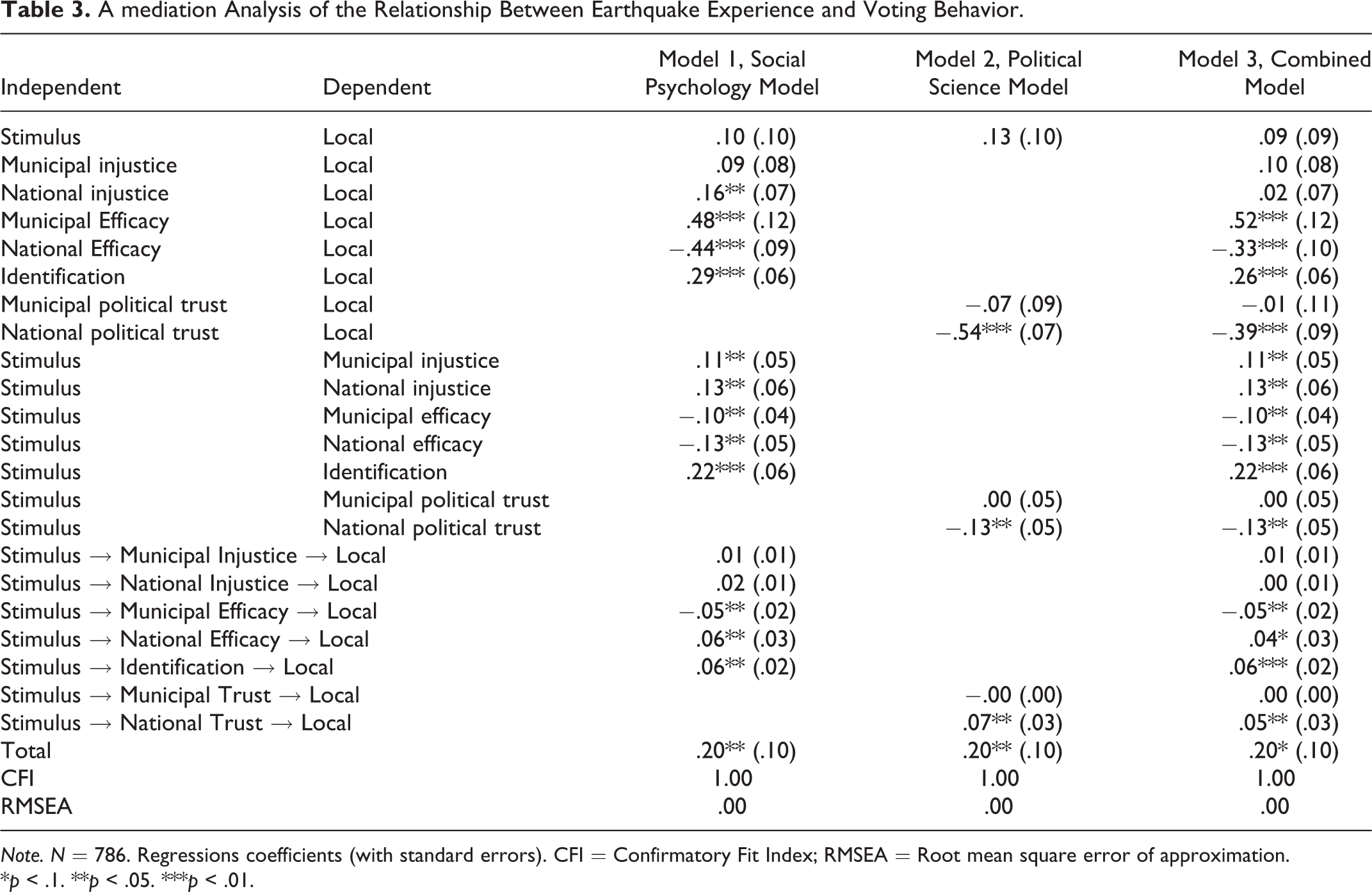 Table 3. A mediation Analysis of the Relationship Between Earthquake Experience and Voting Behavior.

| Independent | Dependent | Model 1, Social Psychology Model | Model 2, Political Science Model | Model 3, Combined Model |
|---|---|---|---|---|
| Stimulus | Local | .10 (.10) | .13 (.10) | .09 (.09) |
| Municipal injustice | Local | .09 (.08) |  | .10 (.08) |
| National injustice | Local | .16** (.07) |  | .02 (.07) |
| Municipal Efficacy | Local | .48*** (.12) |  | .52*** (.12) |
| National Efficacy | Local | −.44*** (.09) |  | −.33*** (.10) |
| Identification | Local | .29*** (.06) |  | .26*** (.06) |
| Municipal political trust | Local |  | −.07 (.09) | −.01 (.11) |
| National political trust | Local |  | −.54*** (.07) | −.39*** (.09) |
| Stimulus | Municipal injustice | .11** (.05) |  | .11** (.05) |
| Stimulus | National injustice | .13** (.06) |  | .13** (.06) |
| Stimulus | Municipal efficacy | −.10** (.04) |  | −.10** (.04) |
| Stimulus | National efficacy | −.13** (.05) |  | −.13** (.05) |
| Stimulus | Identification | .22*** (.06) |  | .22*** (.06) |
| Stimulus | Municipal political trust |  | .00 (.05) | .00 (.05) |
| Stimulus | National political trust |  | −.13** (.05) | −.13** (.05) |
| Stimulus → Municipal Injustice → Local |  | .01 (.01) |  | .01 (.01) |
| Stimulus → National Injustice → Local |  | .02 (.01) |  | .00 (.01) |
| Stimulus → Municipal Efficacy → Local |  | −.05** (.02) |  | −.05** (.02) |
| Stimulus → National Efficacy → Local |  | .06** (.03) |  | .04* (.03) |
| Stimulus → Identification → Local |  | .06** (.02) |  | .06*** (.02) |
| Stimulus → Municipal Trust → Local |  |  | −.00 (.00) | .00 (.00) |
| Stimulus → National Trust → Local |  |  | .07** (.03) | .05** (.03) |
| Total |  | .20** (.10) | .20** (.10) | .20* (.10) |
| CFI |  | 1.00 | 1.00 | 1.00 |
| RMSEA |  | .00 | .00 | .00 |

Note. N = 786. Regressions coefficients (with standard errors). CFI = Confirmatory Fit Index; RMSEA = Root mean square error of approximation.
*p < .1. **p < .05. ***p < .01.